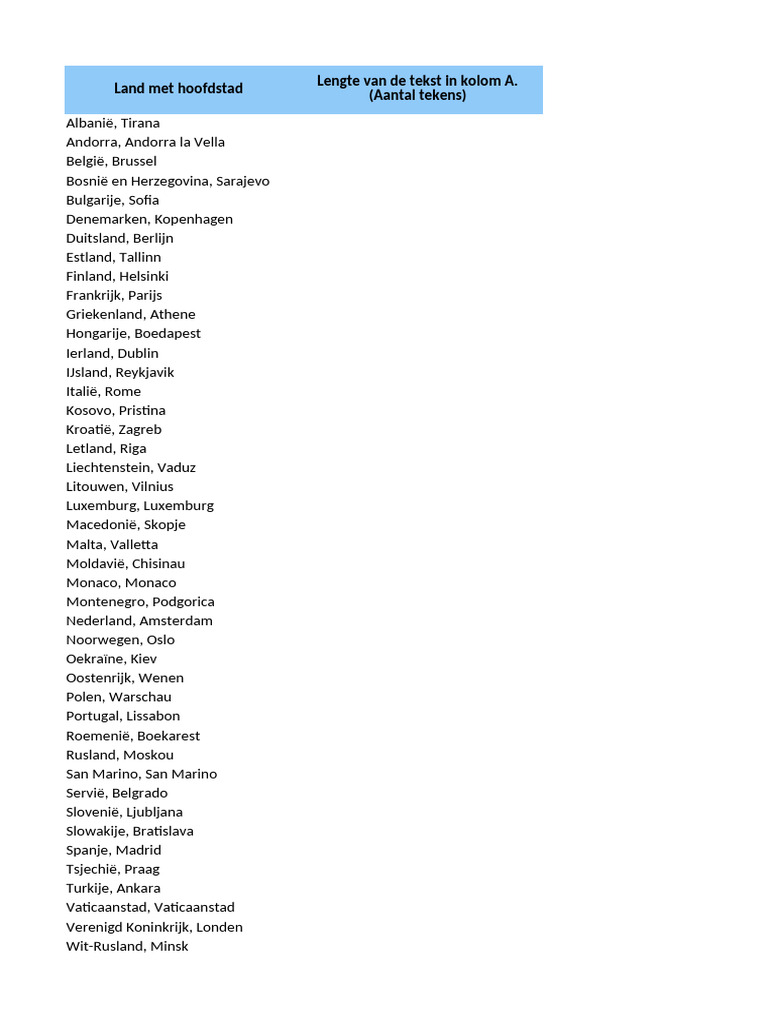 | Land met hoofdstad | Lengte van de tekst in kolom A. (Aantal tekens) |
|---|---|
| Albanië, Tirana | |
| Andorra, Andorra la Vella | |
| België, Brussel | |
| Bosnië en Herzegovina, Sarajevo | |
| Bulgarije, Sofia | |
| Denemarken, Kopenhagen | |
| Duitsland, Berlijn | |
| Estland, Tallinn | |
| Finland, Helsinki | |
| Frankrijk, Parijs | |
| Griekenland, Athene | |
| Hongarije, Boedapest | |
| Ierland, Dublin | |
| IJsland, Reykjavik | |
| Italië, Rome | |
| Kosovo, Pristina | |
| Kroatië, Zagreb | |
| Letland, Riga | |
| Liechtenstein, Vaduz | |
| Litouwen, Vilnius | |
| Luxemburg, Luxemburg | |
| Macedonië, Skopje | |
| Malta, Valletta | |
| Moldavië, Chisinau | |
| Monaco, Monaco | |
| Montenegro, Podgorica | |
| Nederland, Amsterdam | |
| Noorwegen, Oslo | |
| Oekraïne, Kiev | |
| Oostenrijk, Wenen | |
| Polen, Warschau | |
| Portugal, Lissabon | |
| Roemenië, Boekarest | |
| Rusland, Moskou | |
| San Marino, San Marino | |
| Servië, Belgrado | |
| Slovenië, Ljubljana | |
| Slowakije, Bratislava | |
| Spanje, Madrid | |
| Tsjechië, Praag | |
| Turkije, Ankara | |
| Vaticaanstad, Vaticaanstad | |
| Verenigd Koninkrijk, Londen | |
| Wit-Rusland, Minsk | |